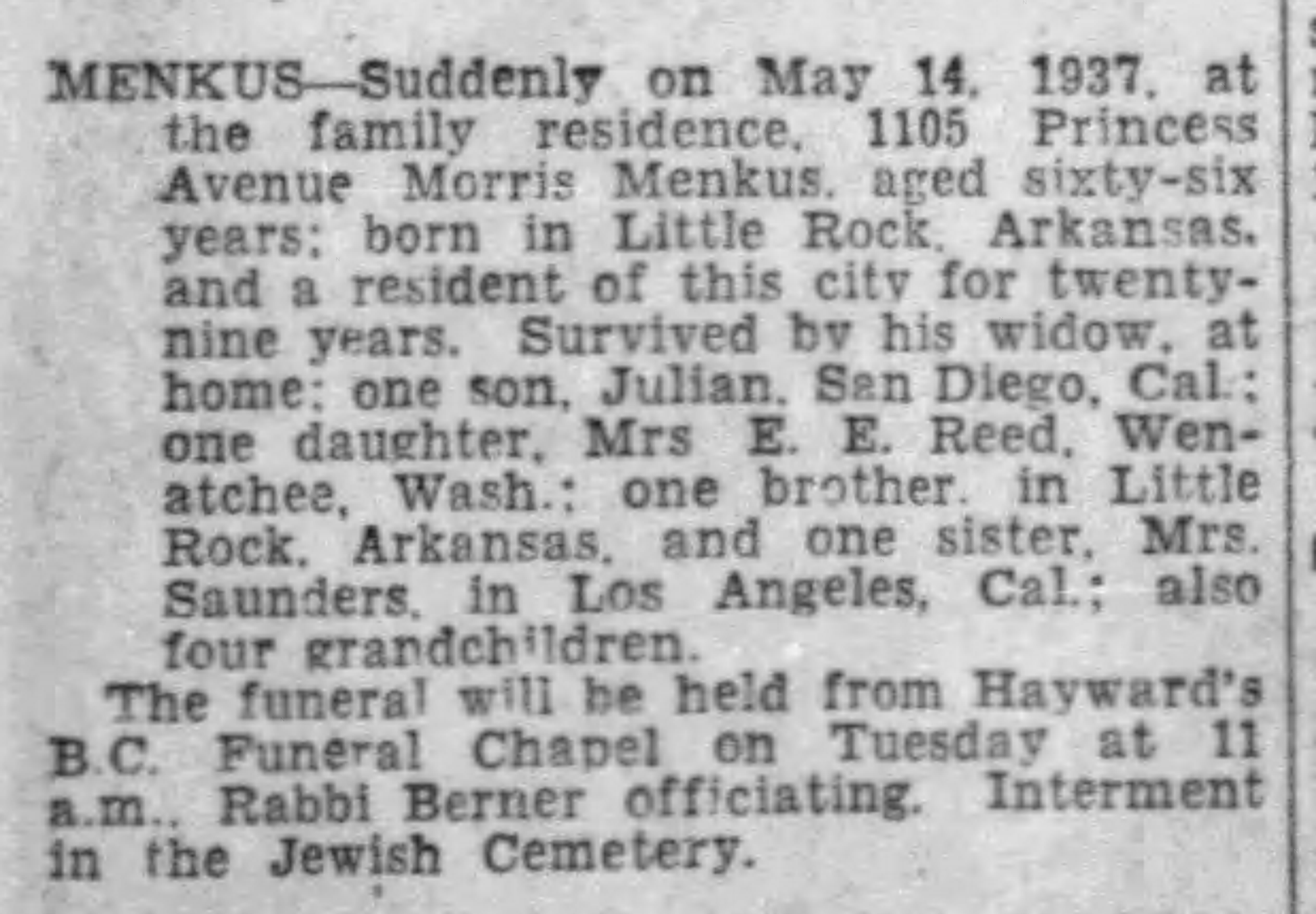 MENKUS—Suddenly on May 14, 1937, at the family residence, 1105 Princess Avenue Morris Menkus, aged sixty-six years; born in Little Rock, Arkansas, and a resident of this city for twenty-nine years. Survived by his widow, at home; one son, Julian, San Diego, Cal.; one daughter, Mrs E. E. Reed, Wenatchee, Wash.; one brother, in Little Rock, Arkansas, and one sister, Mrs. Saunders, in Los Angeles, Cal.; also four grandchildren.

The funeral will be held from Hayward's B.C. Funeral Chapel on Tuesday at 11 a.m., Rabbi Berner officiating. Interment in the Jewish Cemetery.